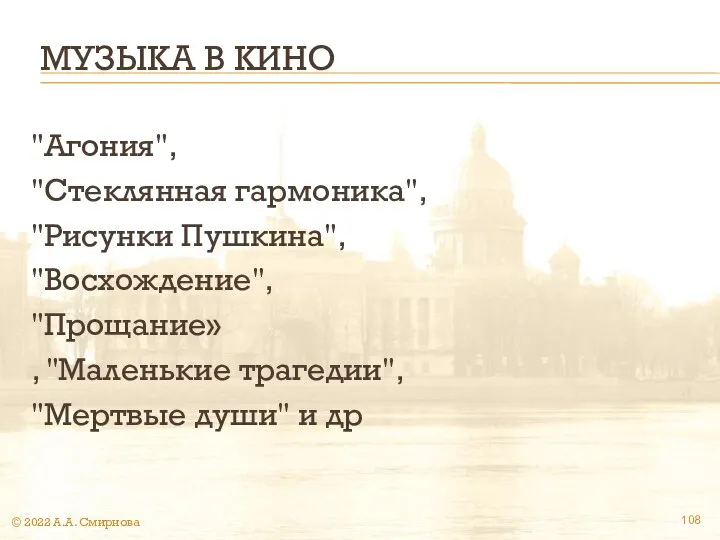 МУЗЫКА В КИНО

"Агония",
"Стеклянная гармоника",
"Рисунки Пушкина",
"Восхождение",
"Прощание»
, "Маленькие трагедии",
"Мертвые души" и др

© 2022 А.А. Смирнова

108